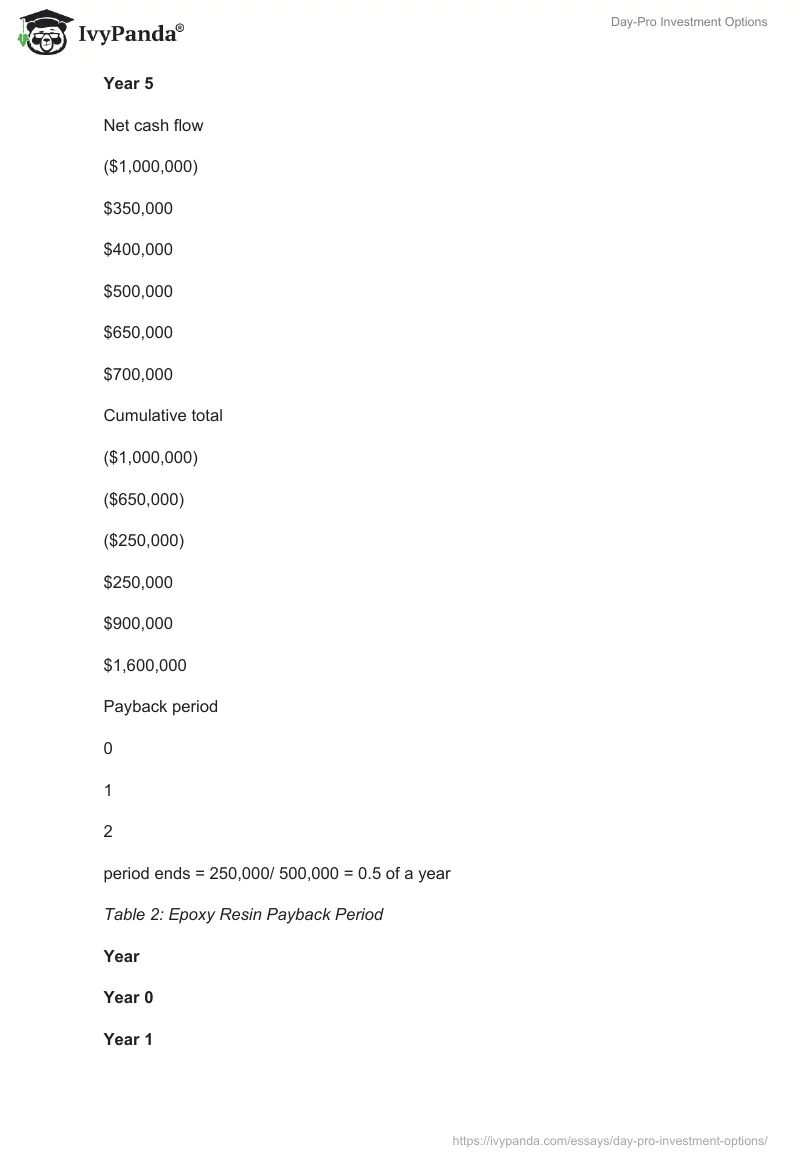 IvyPanda®

Day-Pro Investment Options

**Year 5**

Net cash flow

($1,000,000)

$350,000

$400,000

$500,000

$650,000

$700,000

Cumulative total

($1,000,000)

($650,000)

($250,000)

$250,000

$900,000

$1,600,000

Payback period

0

1

2

period ends = 250,000/ 500,000 = 0.5 of a year

*Table 2: Epoxy Resin Payback Period*

**Year**

**Year 0**

**Year 1**

https://ivypanda.com/essays/day-pro-investment-options/